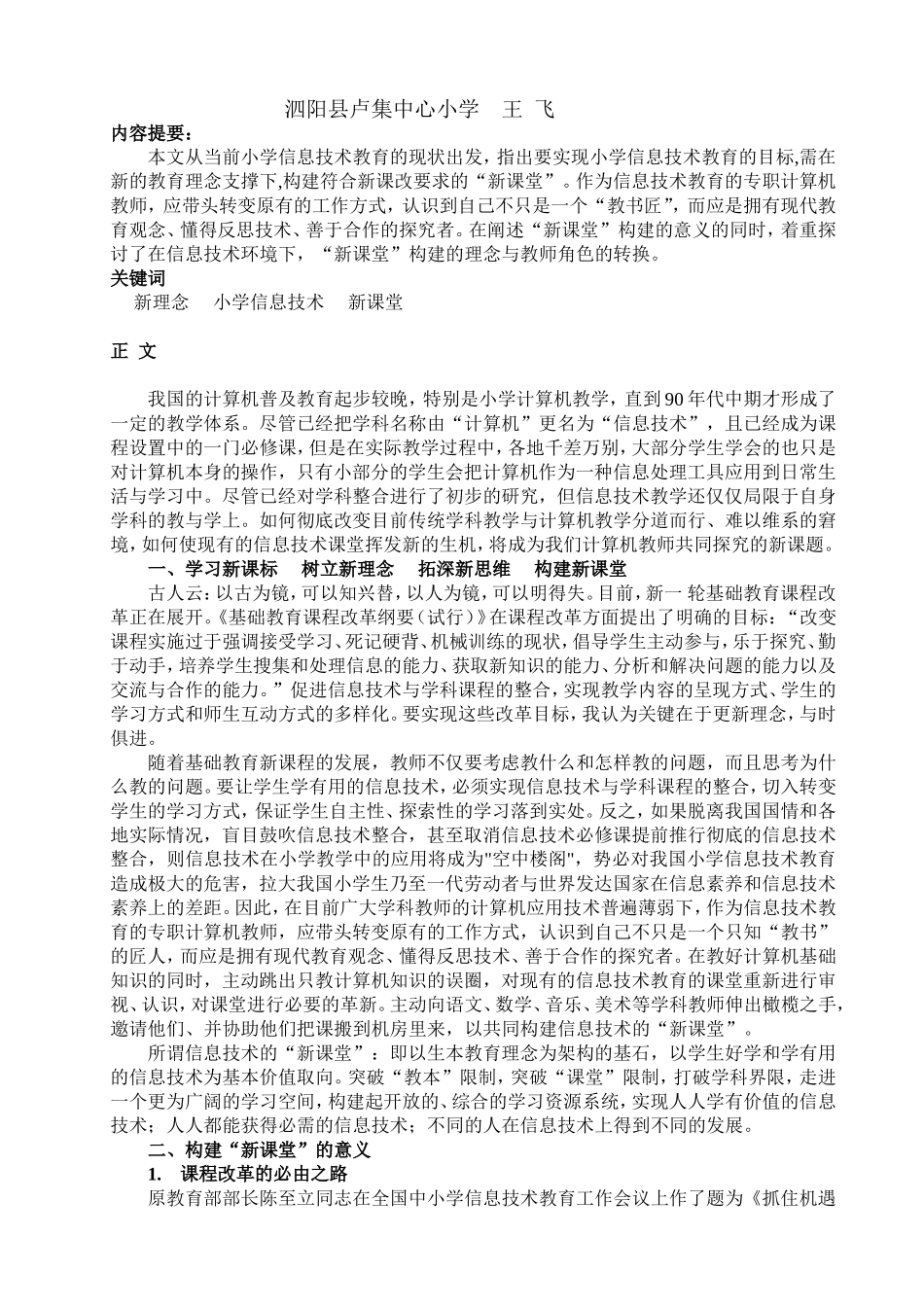 泗阳县卢集中心小学　王　飞

内容提要：

本文从当前小学信息技术教育的现状出发，指出要实现小学信息技术教育的目标,需在新的教育理念支撑下,构建符合新课改要求的“新课堂”。作为信息技术教育的专职计算机教师，应带头转变原有的工作方式，认识到自己不只是一个“教书匠”，而应是拥有现代教育观念、懂得反思技术、善于合作的探究者。在阐述“新课堂”构建的意义的同时，着重探讨了在信息技术环境下，“新课堂”构建的理念与教师角色的转换。

关键词

新理念　小学信息技术　新课堂

正 文

我国的计算机普及教育起步较晚，特别是小学计算机教学，直到90年代中期才形成了一定的教学体系。尽管已经把学科名称由“计算机”更名为“信息技术”，且已经成为课程设置中的一门必修课，但是在实际教学过程中，各地千差万别，大部分学生学会的也只是对计算机本身的操作，只有小部分的学生会把计算机作为一种信息处理工具应用到日常生活与学习中。尽管已经对学科整合进行了初步的研究，但信息技术教学还仅仅局限于自身学科的教与学上。如何彻底改变目前传统学科教学与计算机教学分道而行、难以维系的窘境，如何使现有的信息技术课堂挥发新的生机，将成为我们计算机教师共同探究的新课题。

一、学习新课标　树立新理念　拓深新思维　构建新课堂

古人云：以古为镜，可以知兴替，以人为镜，可以明得失。目前，新一轮基础教育课程改革正在展开。《基础教育课程改革纲要（试行）》在课程改革方面提出了明确的目标：“改变课程实施过于强调接受学习、死记硬背、机械训练的现状，倡导学生主动参与，乐于探究、勤于动手，培养学生搜集和处理信息的能力、获取新知识的能力、分析和解决问题的能力以及交流与合作的能力。”促进信息技术与学科课程的整合，实现教学内容的呈现方式、学生的学习方式和师生互动方式的多样化。要实现这些改革目标，我认为关键在于更新理念，与时俱进。

随着基础教育新课程的发展，教师不仅要考虑教什么和怎样教的问题，而且思考为什么教的问题。要让学生学有用的信息技术，必须实现信息技术与学科课程的整合，切入转变学生的学习方式，保证学生自主性、探索性的学习落到实处。反之，如果脱离我国国情和各地实际情况，盲目鼓吹信息技术整合，甚至取消信息技术必修课提前推行彻底的信息技术整合，则信息技术在小学教学中的应用将成为"空中楼阁"，势必对我国小学信息技术教育造成极大的危害，拉大我国小学生乃至一代劳动者与世界发达国家在信息素养和信息技术素养上的差距。因此，在目前广大学科教师的计算机应用技术普遍薄弱下，作为信息技术教育的专职计算机教师，应带头转变原有的工作方式，认识到自己不只是一个只知“教书”的匠人，而应是拥有现代教育观念、懂得反思技术、善于合作的探究者。在教好计算机基础知识的同时，主动跳出只教计算机知识的误圈，对现有的信息技术教育的课堂重新进行审视、认识，对课堂进行必要的革新。主动向语文、数学、音乐、美术等学科教师伸出橄榄之手，邀请他们、并协助他们把课搬到机房里来，以共同构建信息技术的“新课堂”。

所谓信息技术的“新课堂”：即以生本教育理念为架构的基石，以学生好学和学有用的信息技术为基本价值取向。突破“教本”限制，突破“课堂”限制，打破学科界限，走进一个更为广阔的学习空间，构建起开放的、综合的学习资源系统，实现人人学有价值的信息技术；人人都能获得必需的信息技术；不同的人在信息技术上得到不同的发展。

二、构建“新课堂”的意义

1.　课程改革的必由之路

原教育部部长陈至立同志在全国中小学信息技术教育工作会议上作了题为《抓住机遇